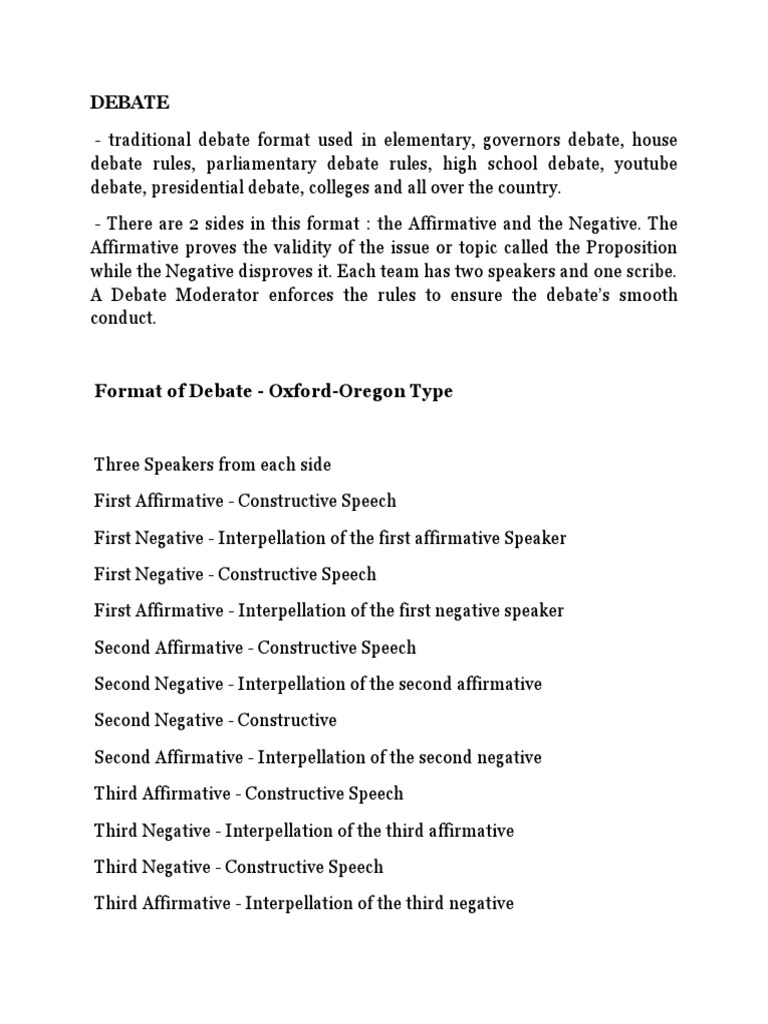 DEBATE

- traditional debate format used in elementary, governors debate, house debate rules, parliamentary debate rules, high school debate, youtube debate, presidential debate, colleges and all over the country.

- There are 2 sides in this format : the Affirmative and the Negative. The Affirmative proves the validity of the issue or topic called the Proposition while the Negative disproves it. Each team has two speakers and one scribe. A Debate Moderator enforces the rules to ensure the debate's smooth conduct.

Format of Debate - Oxford-Oregon Type

Three Speakers from each side

First Affirmative - Constructive Speech

First Negative - Interpellation of the first affirmative Speaker

First Negative - Constructive Speech

First Affirmative - Interpellation of the first negative speaker

Second Affirmative - Constructive Speech

Second Negative - Interpellation of the second affirmative

Second Negative - Constructive

Second Affirmative - Interpellation of the second negative

Third Affirmative - Constructive Speech

Third Negative - Interpellation of the third affirmative

Third Negative - Constructive Speech

Third Affirmative - Interpellation of the third negative